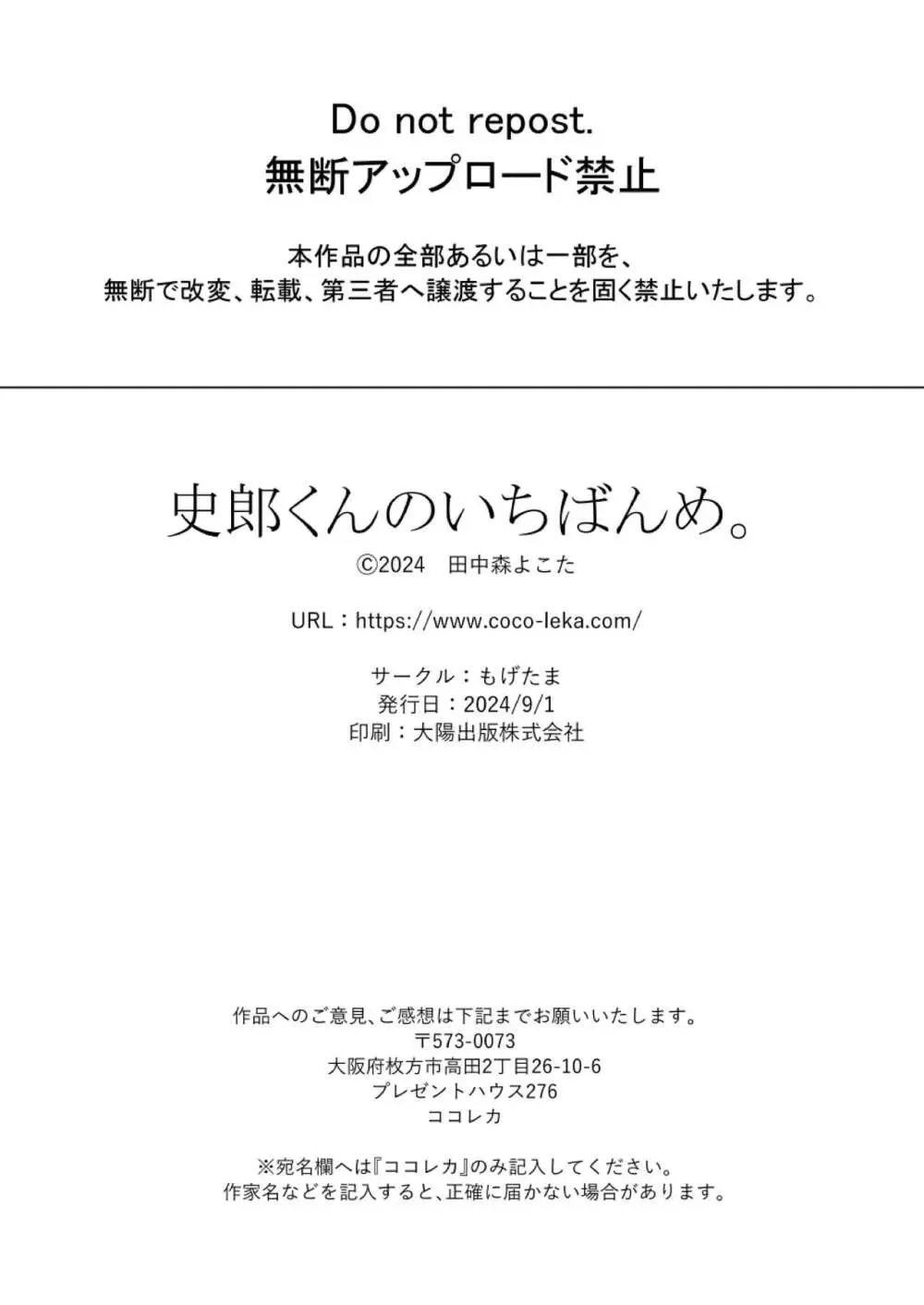 Do not repost.
無断アップロード禁止

本作品の全部あるいは一部を、
無断で改変、転載、第三者へ譲渡することを固く禁止いたします。

史郎くんのいちばんめ。
©2024　田中森よこた

URL：https://www.coco-leka.com/

サークル：もげたま
発行日：2024/9/1
印刷：大陽出版株式会社

作品へのご意見、ご感想は下記までお願いいたします。
〒573-0073
大阪府枚方市高田2丁目26-10-6
プレゼントハウス276
ココレカ

※宛名欄へは『ココレカ』のみ記入してください。
作家名などを記入すると、正確に届かない場合があります。